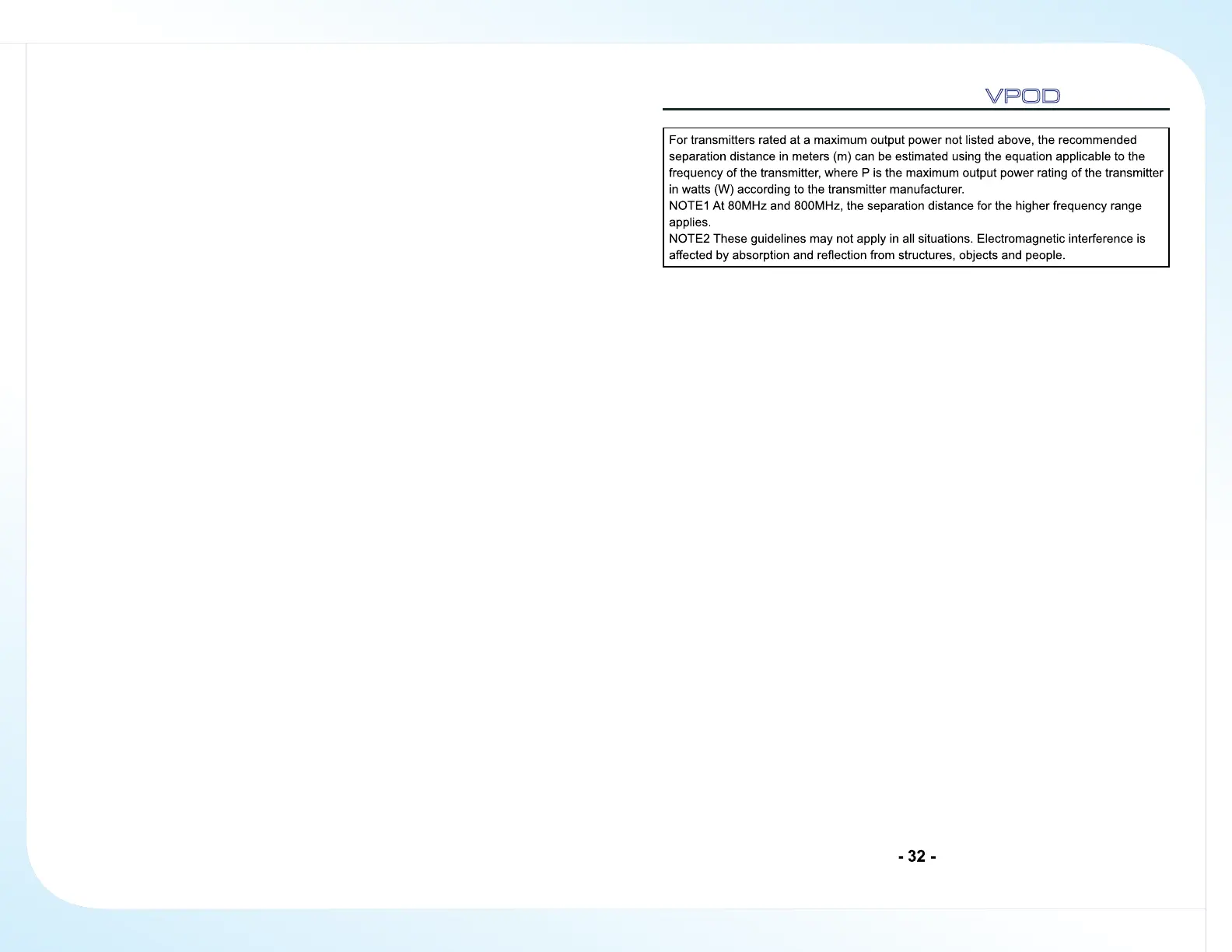 VPOD

For transmitters rated at a maximum output power not listed above, the recommended separation distance in meters (m) can be estimated using the equation applicable to the frequency of the transmitter, where P is the maximum output power rating of the transmitter in watts (W) according to the transmitter manufacturer.

NOTE1 At 80MHz and 800MHz, the separation distance for the higher frequency range applies.

NOTE2 These guidelines may not apply in all situations. Electromagnetic interference is affected by absorption and reflection from structures, objects and people.

- 32 -